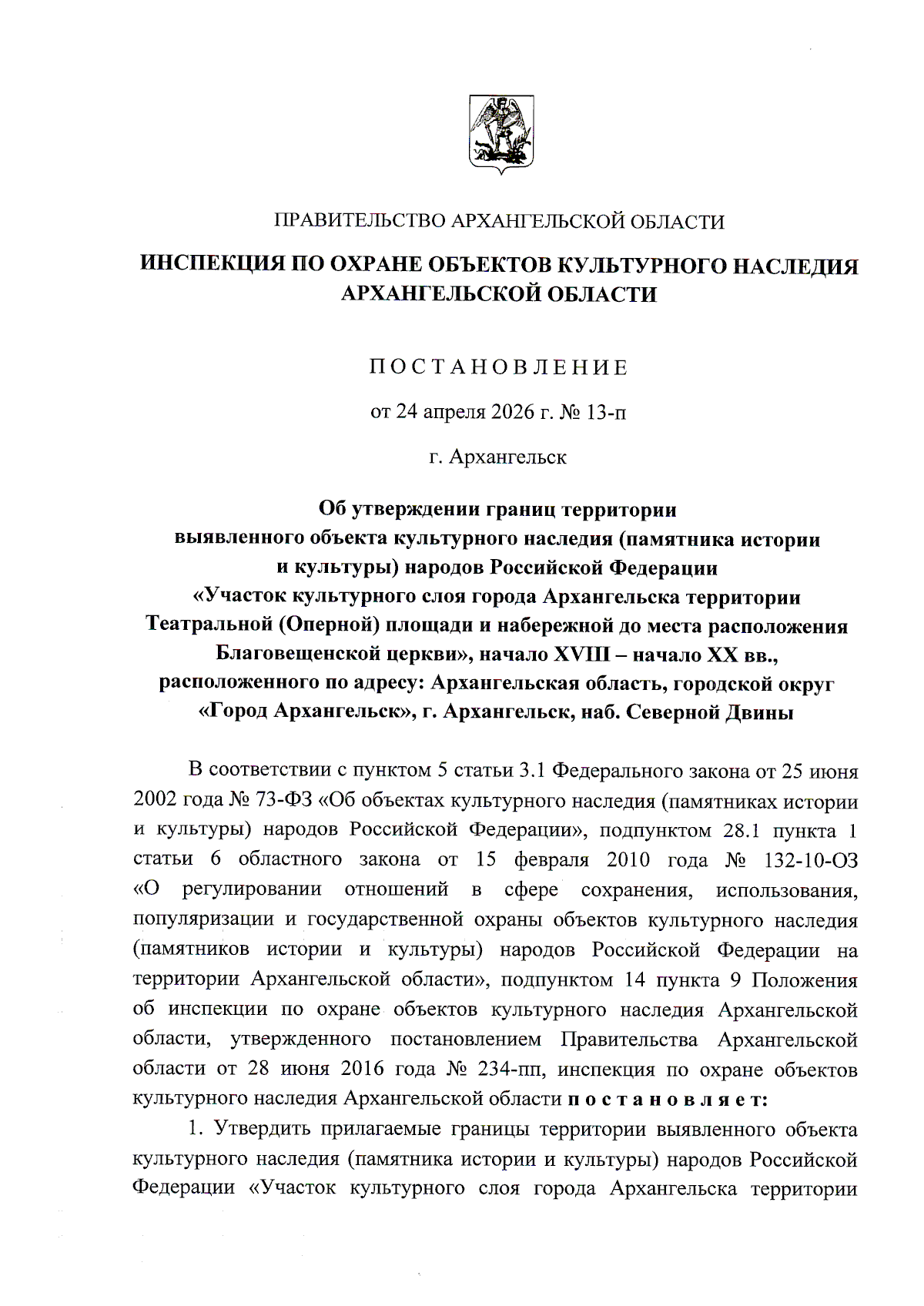 ПРАВИТЕЛЬСТВО АРХАНГЕЛЬСКОЙ ОБЛАСТИ

ИНСПЕКЦИЯ ПО ОХРАНЕ ОБЪЕКТОВ КУЛЬТУРНОГО НАСЛЕДИЯ АРХАНГЕЛЬСКОЙ ОБЛАСТИ

ПОСТАНОВЛЕНИЕ

от 24 апреля 2026 г. № 13-п

г. Архангельск

Об утверждении границ территории выявленного объекта культурного наследия (памятника истории и культуры) народов Российской Федерации «Участок культурного слоя города Архангельска территории Театральной (Оперной) площади и набережной до места расположения Благовещенской церкви», начало XVIII – начало XX вв., расположенного по адресу: Архангельская область, городской округ «Город Архангельск», г. Архангельск, наб. Северной Двины

В соответствии с пунктом 5 статьи 3.1 Федерального закона от 25 июня 2002 года № 73-ФЗ «Об объектах культурного наследия (памятниках истории и культуры) народов Российской Федерации», подпунктом 28.1 пункта 1 статьи 6 областного закона от 15 февраля 2010 года № 132-10-ОЗ «О регулировании отношений в сфере сохранения, использования, популяризации и государственной охраны объектов культурного наследия (памятников истории и культуры) народов Российской Федерации на территории Архангельской области», подпунктом 14 пункта 9 Положения об инспекции по охране объектов культурного наследия Архангельской области, утвержденного постановлением Правительства Архангельской области от 28 июня 2016 года № 234-пп, инспекция по охране объектов культурного наследия Архангельской области постановляет:

1. Утвердить прилагаемые границы территории выявленного объекта культурного наследия (памятника истории и культуры) народов Российской Федерации «Участок культурного слоя города Архангельска территории